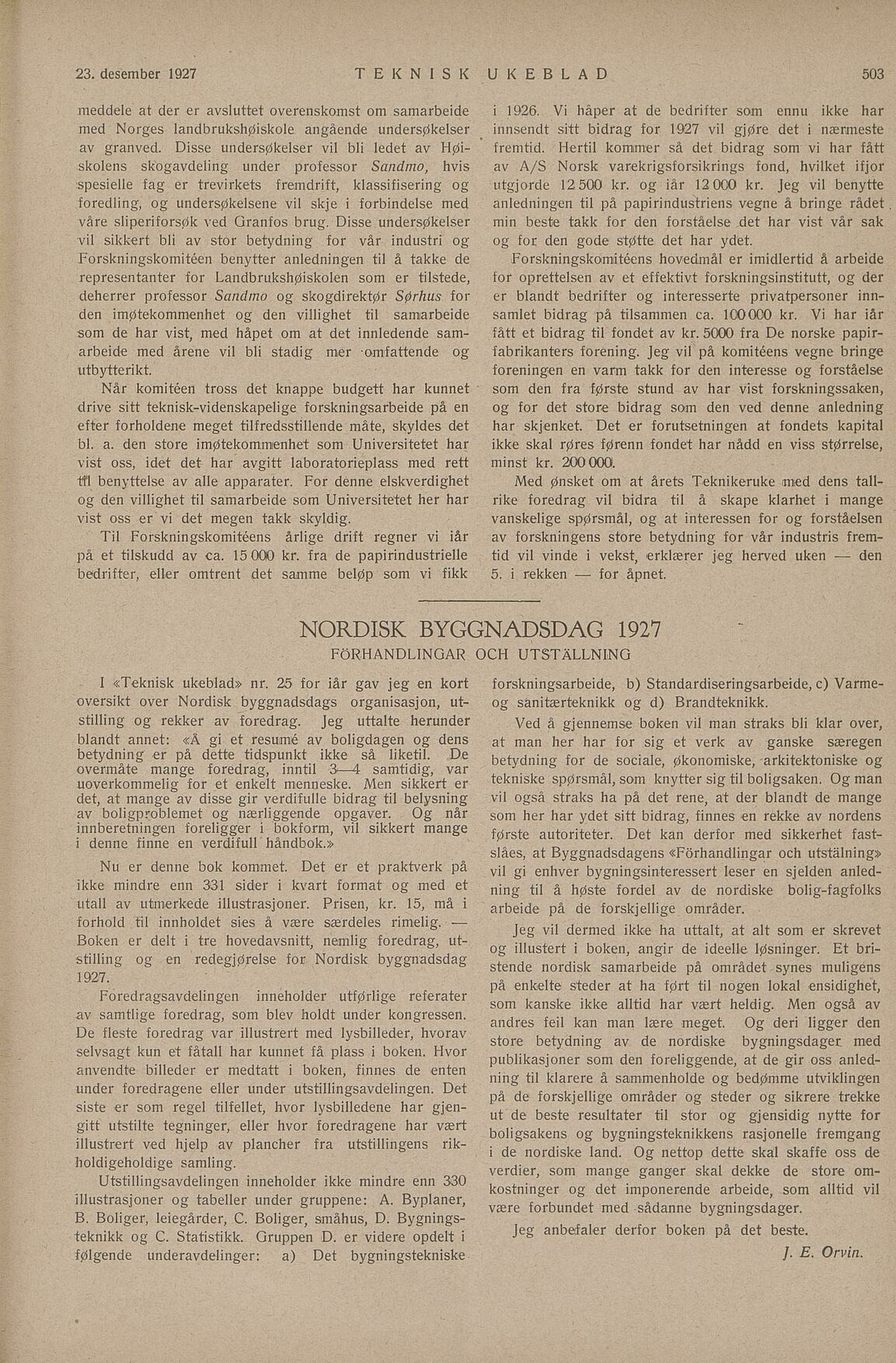 23. desember 1927 TEKNISK UKEBLAD 503

meddele at der er avsluttet overenskomst om samarbeide med Norges landbrukshøiskole angående undersøkelser av granved. Disse undersøkelser vil bli ledet av Høiskolens skogavdeling under professor Sandmo, hvis spesielle fag er trevirkets fremdrift, klassifisering og foredling, og undersøkelsene vil skje i forbindelse med våre sliperiforsøk ved Granfos brug. Disse undersøkelser vil sikkert bli av stor betydning for vår industri og Forskningskomitéen benytter anledningen til å takke de representanter for Landbrukshøiskolen som er tilstede, deherrer professor Sandmo og skogdirektør Sørhus for den imøtekommenhet og den villighet til samarbeide som de har vist, med håpet om at det innledende samarbeide med årene vil bli stadig mer omfattende og utbytterikt.

Når komitéen tross det knappe budgett har kunnet drive sitt teknisk-videnskapelige forskningsarbeide på en efter forholdene meget tilfredsstillende måte, skyldes det bl. a. den store imøtekommenhet som Universitetet har vist oss, idet det har avgitt laboratorieplass med rett til benyttelse av alle apparater. For denne elskverdighet og den villighet til samarbeide som Universitetet her har vist oss er vi det megen takk skyldig.

Til Forskningskomitéens årlige drift regner vi iår på et tilskudd av ca. 15 000 kr. fra de papirindustrielle bedrifter, eller omtrent det samme beløp som vi fikk i 1926. Vi håper at de bedrifter som ennu ikke har innsendt sitt bidrag for 1927 vil gjøre det i nærmeste fremtid. Hertil kommer så det bidrag som vi har fått av A/S Norsk varekrigsforsikrings fond, hvilket ifjor utgjorde 12 500 kr. og iår 12 000 kr. Jeg vil benytte anledningen til på papirindustriens vegne å bringe rådet min beste takk for den forståelse det har vist vår sak og for den gode støtte det har ydet.

Forskningskomitéens hovedmål er imidlertid å arbeide for oprettelsen av et effektivt forskningsinstitutt, og der er blandt bedrifter og interesserte privatpersoner innsamlet bidrag på tilsammen ca. 100 000 kr. Vi har iår fått et bidrag til fondet av kr. 5000 fra De norske papirfabrikanters forening. Jeg vil på komitéens vegne bringe foreningen en varm takk for den interesse og forståelse som den fra første stund av har vist forskningssaken, og for det store bidrag som den ved denne anledning har skjenket. Det er forutsetningen at fondets kapital ikke skal røres førenn fondet har nådd en viss størrelse, minst kr. 200 000.

Med ønsket om at årets Teknikeruke med dens tallrike foredrag vil bidra til å skape klarhet i mange vanskelige spørsmål, og at interessen for og forståelsen av forskningens store betydning for vår industris fremtid vil vinde i vekst, erklærer jeg herved uken — den 5. i rekken — for åpnet.

NORDISK BYGGNADSDAG 1927
FÖRHANDLINGAR OCH UTSTÄLLNING

I «Teknisk ukeblad» nr. 25 for iår gav jeg en kort oversikt over Nordisk byggnadsdags organisasjon, utstilling og rekker av foredrag. Jeg uttalte herunder blandt annet: «Å gi et resumé av boligdagen og dens betydning er på dette tidspunkt ikke så liketil. De overmåte mange foredrag, inntil 3—4 samtidig, var uoverkommelig for et enkelt menneske. Men sikkert er det, at mange av disse gir verdifulle bidrag til belysning av boligproblemet og nærliggende opgaver. Og når innberetningen foreligger i bokform, vil sikkert mange i denne finne en verdifull håndbok.»

Nu er denne bok kommet. Det er et praktverk på ikke mindre enn 331 sider i kvart format og med et utall av utmerkede illustrasjoner. Prisen, kr. 15, må i forhold til innholdet sies å være særdeles rimelig. — Boken er delt i tre hovedavsnitt, nemlig foredrag, utstilling og en redegjørelse for Nordisk byggnadsdag 1927.

Foredragsavdelingen inneholder utførlige referater av samtlige foredrag, som blev holdt under kongressen. De fleste foredrag var illustrert med lysbilleder, hvorav selvsagt kun et fåtall har kunnet få plass i boken. Hvor anvendte billeder er medtatt i boken, finnes de enten under foredragene eller under utstillingsavdelingen. Det siste er som regel tilfellet, hvor lysbilledene har gjengitt utstilte tegninger, eller hvor foredragene har vært illustrert ved hjelp av plancher fra utstillingens rikholdigeholdige samling.

Utstillingsavdelingen inneholder ikke mindre enn 330 illustrasjoner og tabeller under gruppene: A. Byplaner, B. Boliger, leiegårder, C. Boliger, småhus, D. Bygningsteknikk og C. Statistikk. Gruppen D. er videre opdelt i følgende underavdelinger: a) Det bygningstekniske forskningsarbeide, b) Standardiseringsarbeide, c) Varme- og sanitærteknikk og d) Brandteknikk.

Ved å gjennemse boken vil man straks bli klar over, at man her har for sig et verk av ganske særegen betydning for de sociale, økonomiske, arkitektoniske og tekniske spørsmål, som knytter sig til boligsaken. Og man vil også straks ha på det rene, at der blandt de mange som her har ydet sitt bidrag, finnes en rekke av nordens første autoriteter. Det kan derfor med sikkerhet fastslåes, at Byggnadsdagens «Förhandlingar och utstälning» vil gi enhver bygningsinteressert leser en sjelden anledning til å høste fordel av de nordiske bolig-fagfolks arbeide på de forskjellige områder.

Jeg vil dermed ikke ha uttalt, at alt som er skrevet og illustert i boken, angir de ideelle løsninger. Et bristende nordisk samarbeide på området synes muligens på enkelte steder at ha ført til nogen lokal ensidighet, som kanske ikke alltid har vært heldig. Men også av andres feil kan man lære meget. Og deri ligger den store betydning av de nordiske bygningsdager med publikasjoner som den foreliggende, at de gir oss anledning til klarere å sammenholde og bedømme utviklingen på de forskjellige områder og steder og sikrere trekke ut de beste resultater til stor og gjensidig nytte for boligsakens og bygningsteknikkens rasjonelle fremgang i de nordiske land. Og nettop dette skal skaffe oss de verdier, som mange ganger skal dekke de store omkostninger og det imponerende arbeide, som alltid vil være forbundet med sådanne bygningsdager.

Jeg anbefaler derfor boken på det beste.

J. E. Orvin.